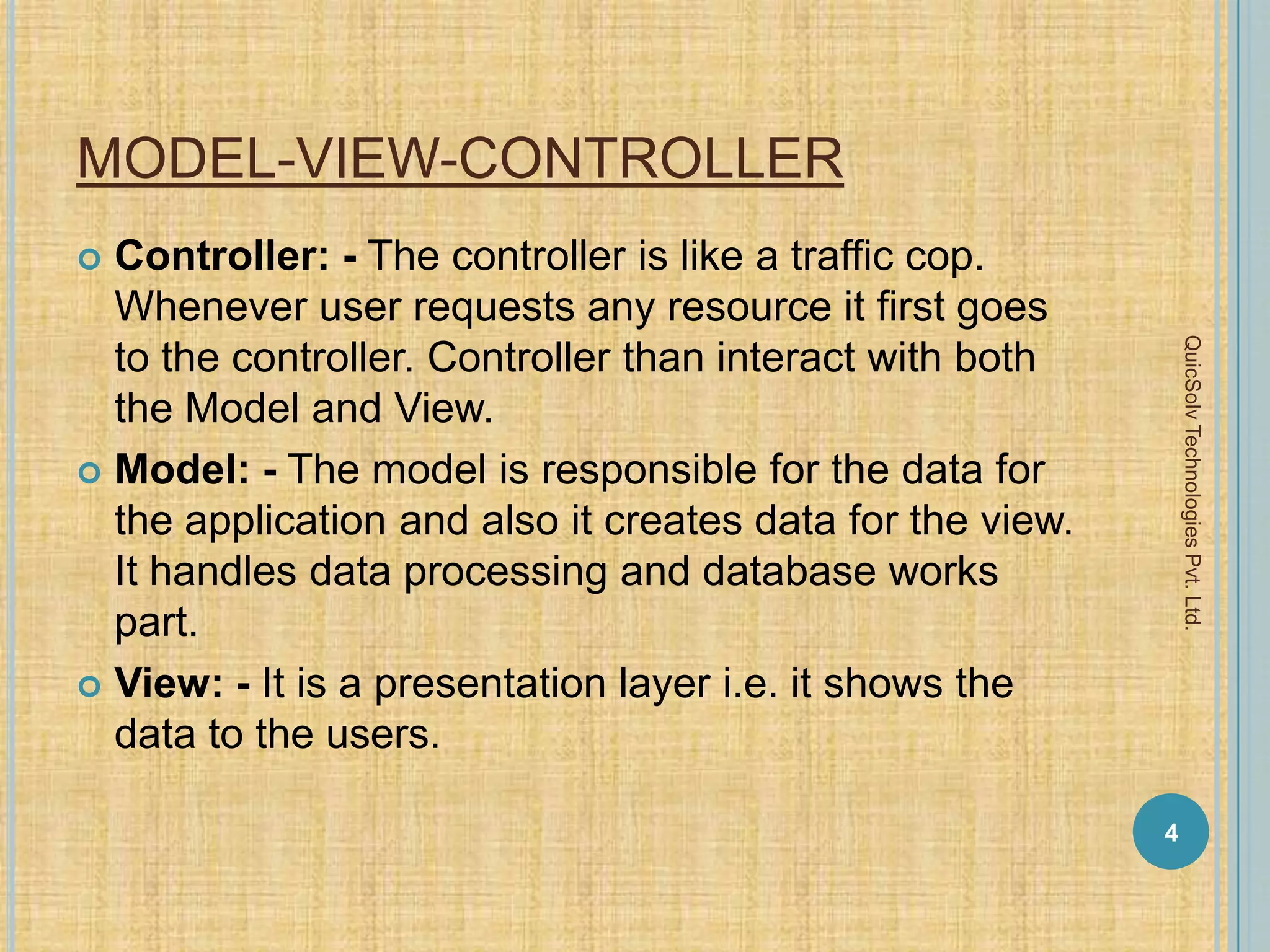 MODEL-VIEW-CONTROLLER

Controller: - The controller is like a traffic cop. Whenever user requests any resource it first goes to the controller. Controller than interact with both the Model and View.

Model: - The model is responsible for the data for the application and also it creates data for the view. It handles data processing and database works part.

View: - It is a presentation layer i.e. it shows the data to the users.

QuicSolv Technologies Pvt. Ltd.

4